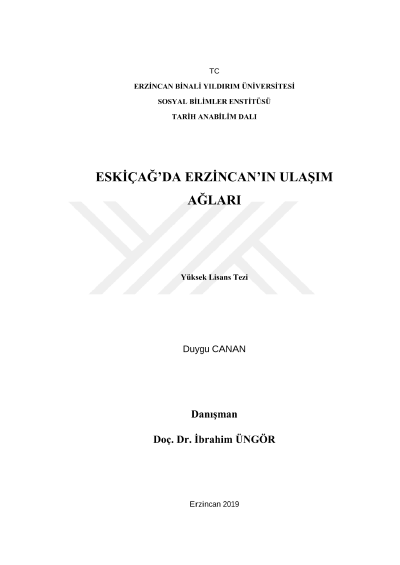 TC
ERZİNCAN BİNALİ YILDIRIM ÜNİVERSİTESİ
SOSYAL BİLİMLER ENSTİTÜSÜ
TARİH ANABİLİM DALI

ESKİÇAĞ'DA ERZİNCAN'IN ULAŞIM AĞLARI

Yüksek Lisans Tezi

Duygu CANAN

Danışman
Doç. Dr. İbrahim ÜNGÖR

Erzincan 2019